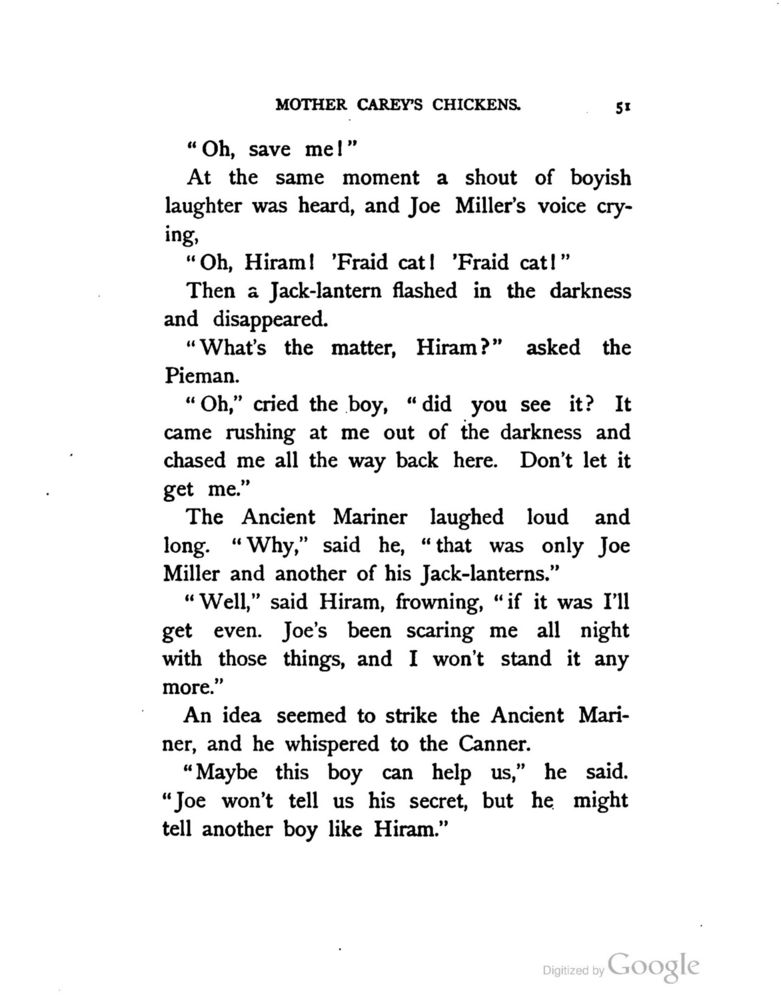 MOTHER CAREY'S CHICKENS. 51

"Oh, save me!"

At the same moment a shout of boyish laughter was heard, and Joe Miller's voice crying,

"Oh, Hiram! 'Fraid cat! 'Fraid cat!"

Then a Jack-lantern flashed in the darkness and disappeared.

"What's the matter, Hiram?" asked the Pieman.

"Oh," cried the boy, "did you see it? It came rushing at me out of the darkness and chased me all the way back here. Don't let it get me."

The Ancient Mariner laughed loud and long. "Why," said he, "that was only Joe Miller and another of his Jack-lanterns."

"Well," said Hiram, frowning, "if it was I'll get even. Joe's been scaring me all night with those things, and I won't stand it any more."

An idea seemed to strike the Ancient Mariner, and he whispered to the Canner.

"Maybe this boy can help us," he said. "Joe won't tell us his secret, but he might tell another boy like Hiram."

Digitized by Google